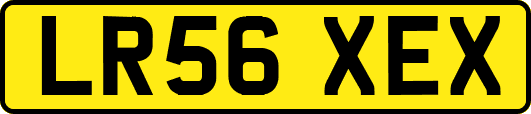 LR56 XEX